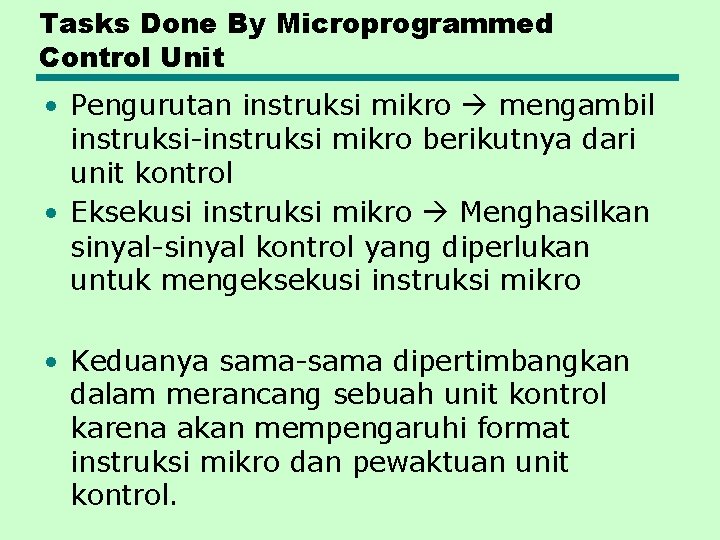 Tasks Done By Microprogrammed Control Unit

• Pengurutan instruksi mikro → mengambil instruksi-instruksi mikro berikutnya dari unit kontrol
• Eksekusi instruksi mikro → Menghasilkan sinyal-sinyal kontrol yang diperlukan untuk mengeksekusi instruksi mikro

• Keduanya sama-sama dipertimbangkan dalam merancang sebuah unit kontrol karena akan mempengaruhi format instruksi mikro dan pewaktuan unit kontrol.